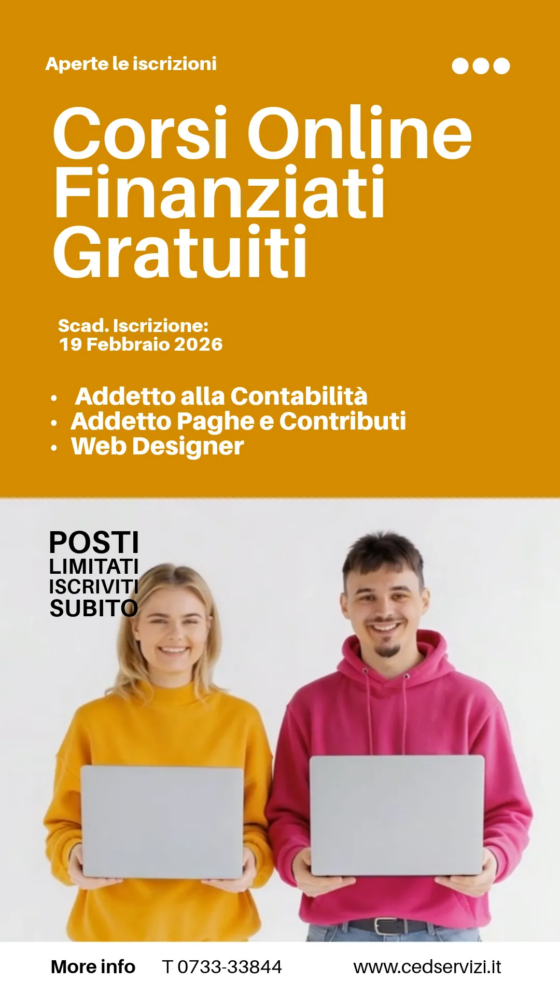 Aperte le iscrizioni

Corsi Online
Finanziati
Gratuiti

Scad. Iscrizione:
19 Febbraio 2026

• Addetto alla Contabilità
• Addetto Paghe e Contributi
• Web Designer

POSTI
LIMITATI
ISCRIVITI
SUBITO

More info T 0733-33844 www.cedservizi.it